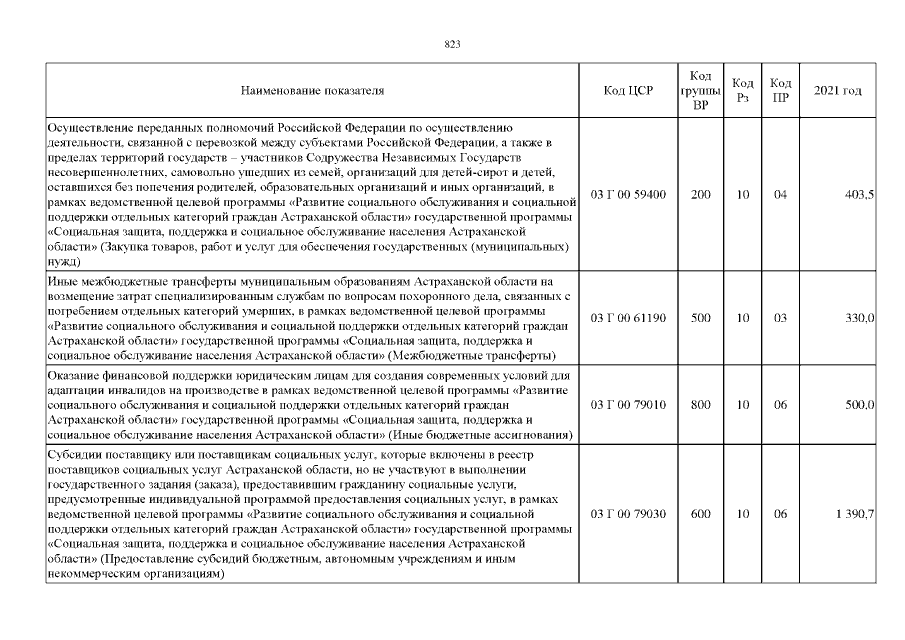 823

| Наименование показателя | Код ЦСР | Код группы ВР | Код Рз | Код ПР | 2021 год |
|---|---|---|---|---|---|
| Осуществление переданных полномочий Российской Федерации по осуществлению деятельности, связанной с перевозкой между субъектами Российской Федерации, а также в пределах территорий государств – участников Содружества Независимых Государств несовершеннолетних, самовольно ушедших из семей, организаций для детей-сирот и детей, оставшихся без попечения родителей, образовательных организаций и иных организаций, в рамках ведомственной целевой программы «Развитие социального обслуживания и социальной поддержки отдельных категорий граждан Астраханской области» государственной программы «Социальная защита, поддержка и социальное обслуживание населения Астраханской области» (Закупка товаров, работ и услуг для обеспечения государственных (муниципальных) нужд) | 03 Г 00 59400 | 200 | 10 | 04 | 403,5 |
| Иные межбюджетные трансферты муниципальным образованиям Астраханской области на возмещение затрат специализированным службам по вопросам похоронного дела, связанных с погребением отдельных категорий умерших, в рамках ведомственной целевой программы «Развитие социального обслуживания и социальной поддержки отдельных категорий граждан Астраханской области» государственной программы «Социальная защита, поддержка и социальное обслуживание населения Астраханской области» (Межбюджетные трансферты) | 03 Г 00 61190 | 500 | 10 | 03 | 330,0 |
| Оказание финансовой поддержки юридическим лицам для создания современных условий для адаптации инвалидов на производстве в рамках ведомственной целевой программы «Развитие социального обслуживания и социальной поддержки отдельных категорий граждан Астраханской области» государственной программы «Социальная защита, поддержка и социальное обслуживание населения Астраханской области» (Иные бюджетные ассигнования) | 03 Г 00 79010 | 800 | 10 | 06 | 500,0 |
| Субсидии поставщику или поставщикам социальных услуг, которые включены в реестр поставщиков социальных услуг Астраханской области, но не участвуют в выполнении государственного задания (заказа), предоставившим гражданину социальные услуги, предусмотренные индивидуальной программой предоставления социальных услуг, в рамках ведомственной целевой программы «Развитие социального обслуживания и социальной поддержки отдельных категорий граждан Астраханской области» государственной программы «Социальная защита, поддержка и социальное обслуживание населения Астраханской области» (Предоставление субсидий бюджетным, автономным учреждениям и иным некоммерческим организациям) | 03 Г 00 79030 | 600 | 10 | 06 | 1 390,7 |